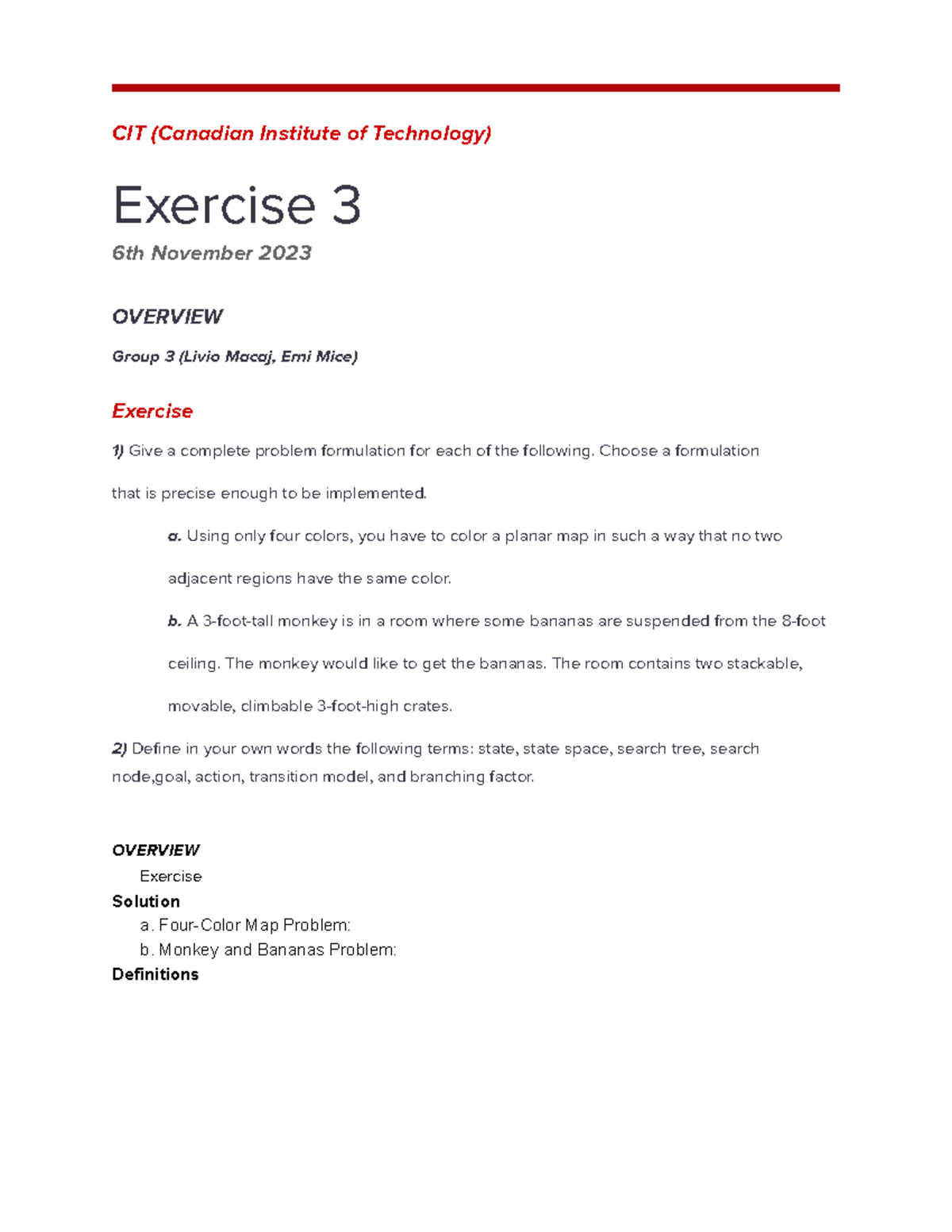 CIT (Canadian Institute of Technology)

Exercise 3

6th November 2023

OVERVIEW

Group 3 (Livio Macaj, Emi Mice)

Exercise

1) Give a complete problem formulation for each of the following. Choose a formulation that is precise enough to be implemented.

a. Using only four colors, you have to color a planar map in such a way that no two adjacent regions have the same color.

b. A 3-foot-tall monkey is in a room where some bananas are suspended from the 8-foot ceiling. The monkey would like to get the bananas. The room contains two stackable, movable, climbable 3-foot-high crates.

2) Define in your own words the following terms: state, state space, search tree, search node,goal, action, transition model, and branching factor.

OVERVIEW
Exercise
Solution
a. Four-Color Map Problem:
b. Monkey and Bananas Problem:
Definitions